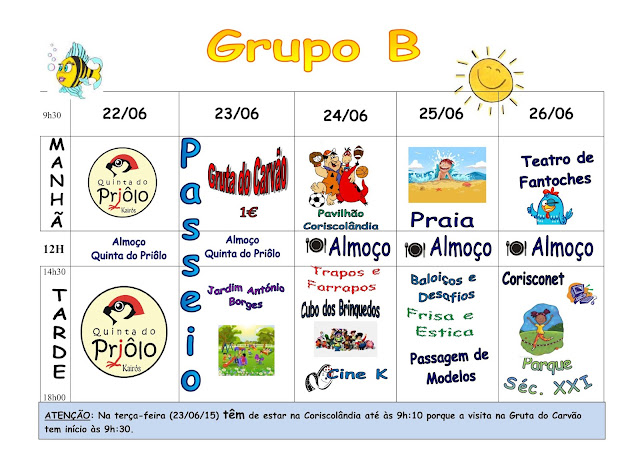 Grupo B

| 9h30 | 22/06 | 23/06 | 24/06 | 25/06 | 26/06 |
|---|---|---|---|---|---|
| MANHÃ | Quinta do Priôlo Kairós | Passeio Gruta do Carvão 1€ | Pavilhão Coriscolândia | Praia | Teatro de Fantoches |
| 12H | Almoço Quinta do Priôlo | Almoço Quinta do Priôlo | Almoço | Almoço | Almoço |
| 14h30 TARDE 18h00 | Quinta do Priôlo Kairós | Jardim António Borges | Trapos e Farrapos Cubo dos Brinquedos Cine K | Baloiços e Desafios Frisa e Estica Passagem de Modelos | Corisconet Parque Séc. XXI |

ATENÇÃO: Na terça-feira (23/06/15) têm de estar na Coriscolândia até às 9h:10 porque a visita na Gruta do Carvão tem início às 9h:30.